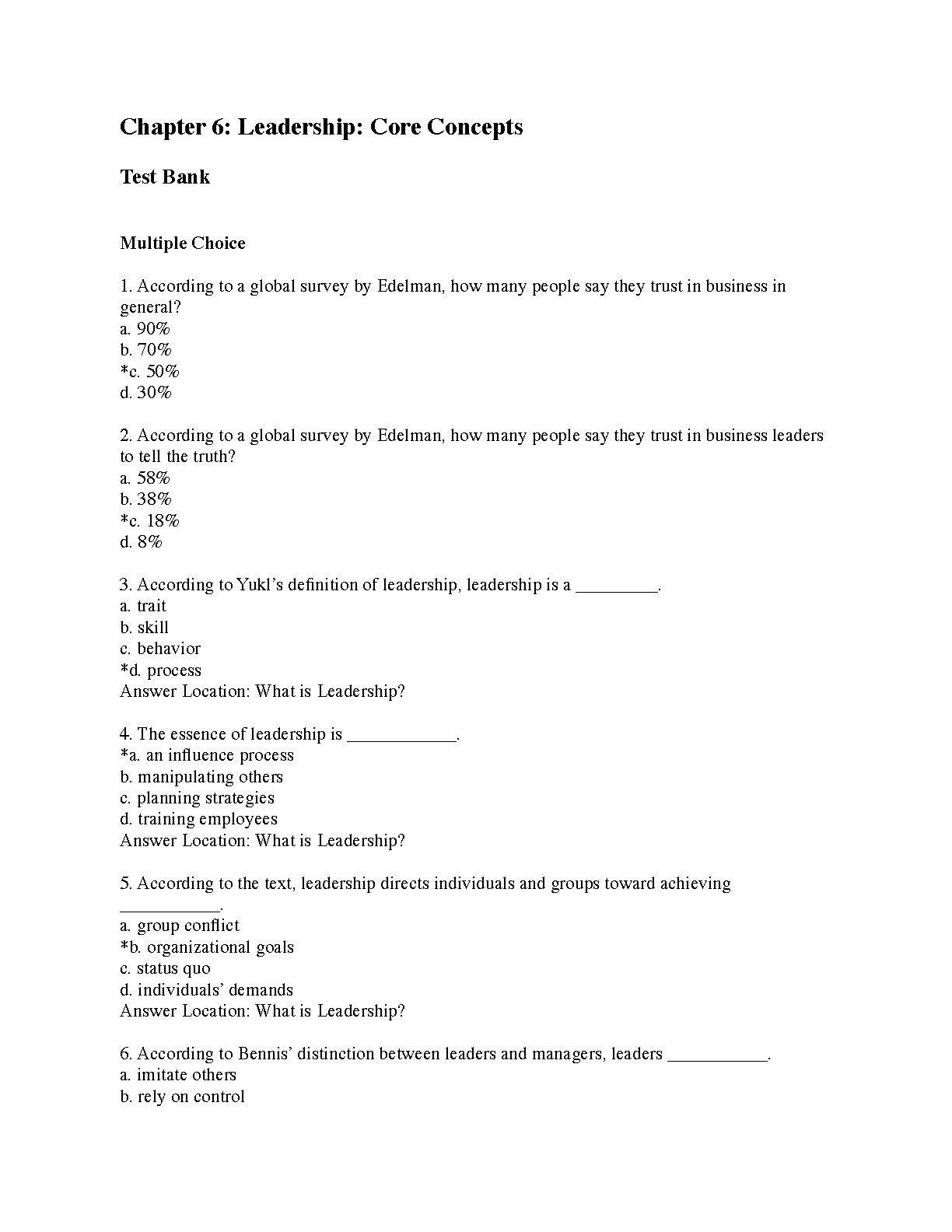 Chapter 6: Leadership: Core Concepts

Test Bank

Multiple Choice

1. According to a global survey by Edelman, how many people say they trust in business in general?
a. 90%
b. 70%
*c. 50%
d. 30%

2. According to a global survey by Edelman, how many people say they trust in business leaders to tell the truth?
a. 58%
b. 38%
*c. 18%
d. 8%

3. According to Yukl's definition of leadership, leadership is a ____.
a. trait
b. skill
c. behavior
*d. process
Answer Location: What is Leadership?

4. The essence of leadership is ____.
*a. an influence process
b. manipulating others
c. planning strategies
d. training employees
Answer Location: What is Leadership?

5. According to the text, leadership directs individuals and groups toward achieving ____.
a. group conflict
*b. organizational goals
c. status quo
d. individuals' demands
Answer Location: What is Leadership?

6. According to Bennis' distinction between leaders and managers, leaders ____.
a. imitate others
b. rely on control